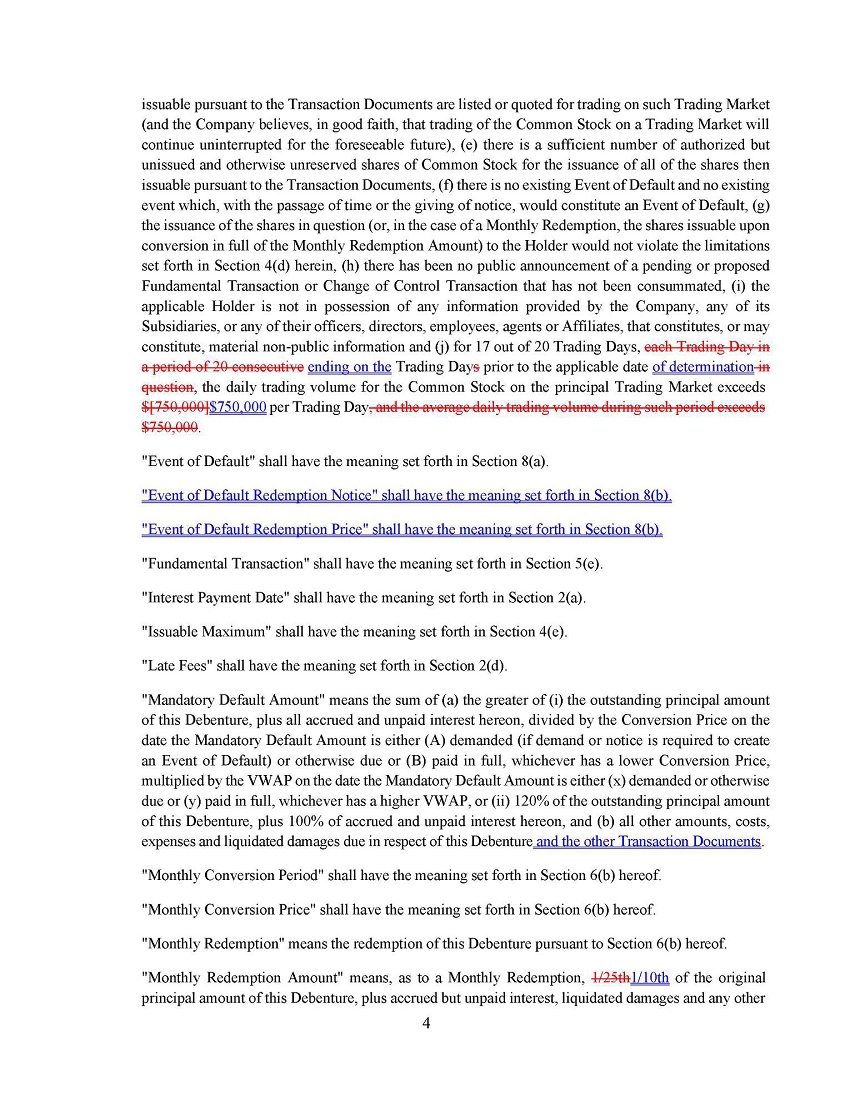 issuable pursuant to the Transaction Documents are listed or quoted for trading on such Trading Market (and the Company believes, in good faith, that trading of the Common Stock on a Trading Market will continue uninterrupted for the foreseeable future), (e) there is a sufficient number of authorized but unissued and otherwise unreserved shares of Common Stock for the issuance of all of the shares then issuable pursuant to the Transaction Documents, (f) there is no existing Event of Default and no existing event which, with the passage of time or the giving of notice, would constitute an Event of Default, (g) the issuance of the shares in question (or, in the case of a Monthly Redemption, the shares issuable upon conversion in full of the Monthly Redemption Amount) to the Holder would not violate the limitations set forth in Section 4(d) herein, (h) there has been no public announcement of a pending or proposed Fundamental Transaction or Change of Control Transaction that has not been consummated, (i) the applicable Holder is not in possession of any information provided by the Company, any of its Subsidiaries, or any of their officers, directors, employees, agents or Affiliates, that constitutes, or may constitute, material non-public information and (j) for 17 out of 20 Trading Days, each Trading Day in a period of 20 consecutive ending on the Trading Days prior to the applicable date of determination in question, the daily trading volume for the Common Stock on the principal Trading Market exceeds $[750,000]$750,000 per Trading Day, and the average daily trading volume during such period exceeds $750,000.

"Event of Default" shall have the meaning set forth in Section 8(a).

"Event of Default Redemption Notice" shall have the meaning set forth in Section 8(b).

"Event of Default Redemption Price" shall have the meaning set forth in Section 8(b).

"Fundamental Transaction" shall have the meaning set forth in Section 5(e).

"Interest Payment Date" shall have the meaning set forth in Section 2(a).

"Issuable Maximum" shall have the meaning set forth in Section 4(e).

"Late Fees" shall have the meaning set forth in Section 2(d).

"Mandatory Default Amount" means the sum of (a) the greater of (i) the outstanding principal amount of this Debenture, plus all accrued and unpaid interest hereon, divided by the Conversion Price on the date the Mandatory Default Amount is either (A) demanded (if demand or notice is required to create an Event of Default) or otherwise due or (B) paid in full, whichever has a lower Conversion Price, multiplied by the VWAP on the date the Mandatory Default Amount is either (x) demanded or otherwise due or (y) paid in full, whichever has a higher VWAP, or (ii) 120% of the outstanding principal amount of this Debenture, plus 100% of accrued and unpaid interest hereon, and (b) all other amounts, costs, expenses and liquidated damages due in respect of this Debenture and the other Transaction Documents.

"Monthly Conversion Period" shall have the meaning set forth in Section 6(b) hereof.

"Monthly Conversion Price" shall have the meaning set forth in Section 6(b) hereof.

"Monthly Redemption" means the redemption of this Debenture pursuant to Section 6(b) hereof.

"Monthly Redemption Amount" means, as to a Monthly Redemption, 1/25th1/10th of the original principal amount of this Debenture, plus accrued but unpaid interest, liquidated damages and any other

4